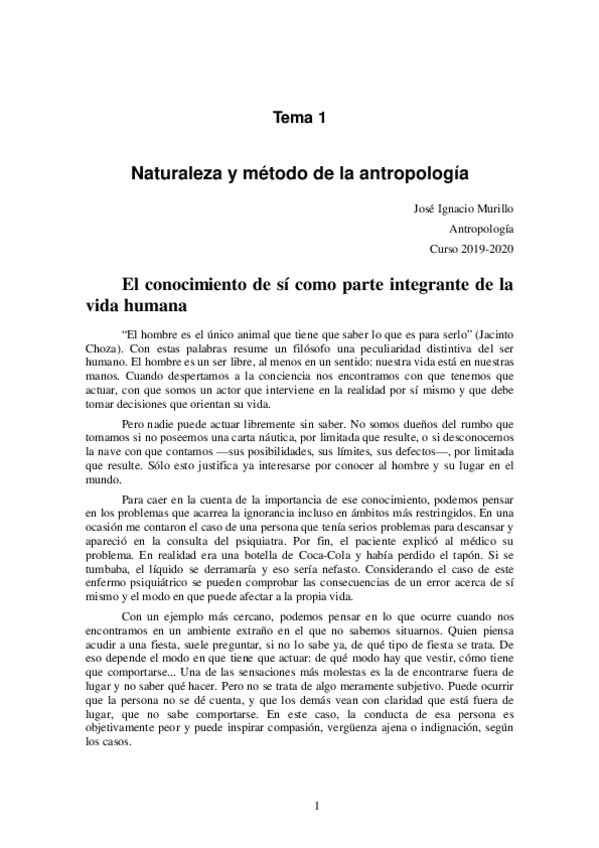 Tema 1

Naturaleza y método de la antropología

José Ignacio Murillo
Antropología
Curso 2019-2020

El conocimiento de sí como parte integrante de la vida humana

"El hombre es el único animal que tiene que saber lo que es para serlo" (Jacinto Choza). Con estas palabras resume un filósofo una peculiaridad distintiva del ser humano. El hombre es un ser libre, al menos en un sentido: nuestra vida está en nuestras manos. Cuando despertamos a la conciencia nos encontramos con que tenemos que actuar, con que somos un actor que interviene en la realidad por sí mismo y que debe tomar decisiones que orientan su vida.

Pero nadie puede actuar libremente sin saber. No somos dueños del rumbo que tomamos si no poseemos una carta náutica, por limitada que resulte, o si desconocemos la nave con que contamos —sus posibilidades, sus límites, sus defectos—, por limitada que resulte. Sólo esto justifica ya interesarse por conocer al hombre y su lugar en el mundo.

Para caer en la cuenta de la importancia de ese conocimiento, podemos pensar en los problemas que acarrea la ignorancia incluso en ámbitos más restringidos. En una ocasión me contaron el caso de una persona que tenía serios problemas para descansar y apareció en la consulta del psiquiatra. Por fin, el paciente explicó al médico su problema. En realidad era una botella de Coca-Cola y había perdido el tapón. Si se tumbaba, el líquido se derramaría y eso sería nefasto. Considerando el caso de este enfermo psiquiátrico se pueden comprobar las consecuencias de un error acerca de sí mismo y el modo en que puede afectar a la propia vida.

Con un ejemplo más cercano, podemos pensar en lo que ocurre cuando nos encontramos en un ambiente extraño en el que no sabemos situarnos. Quien piensa acudir a una fiesta, suele preguntar, si no lo sabe ya, de qué tipo de fiesta se trata. De eso depende el modo en que tiene que actuar: de qué modo hay que vestir, cómo tiene que comportarse... Una de las sensaciones más molestas es la de encontrarse fuera de lugar y no saber qué hacer. Pero no se trata de algo meramente subjetivo. Puede ocurrir que la persona no se dé cuenta, y que los demás vean con claridad que está fuera de lugar, que no sabe comportarse. En este caso, la conducta de esa persona es objetivamente peor y puede inspirar compasión, vergüenza ajena o indignación, según los casos.

1